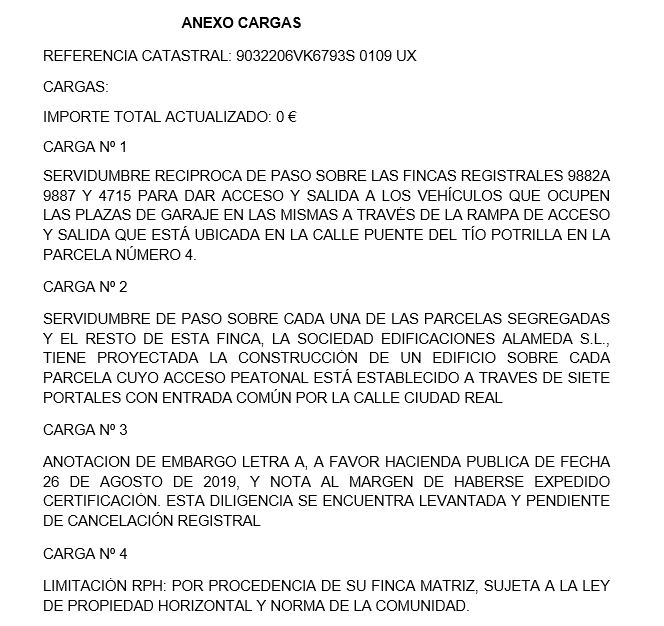 ANEXO CARGAS

REFERENCIA CATASTRAL: 9032206VK6793S 0109 UX

CARGAS:

IMPORTE TOTAL ACTUALIZADO: 0 €

CARGA Nº 1

SERVIDUMBRE RECIPROCA DE PASO SOBRE LAS FINCAS REGISTRALES 9882A 9887 Y 4715 PARA DAR ACCESO Y SALIDA A LOS VEHÍCULOS QUE OCUPEN LAS PLAZAS DE GARAJE EN LAS MISMAS A TRAVÉS DE LA RAMPA DE ACCESO Y SALIDA QUE ESTÁ UBICADA EN LA CALLE PUENTE DEL TÍO POTRILLA EN LA PARCELA NÚMERO 4.

CARGA Nº 2

SERVIDUMBRE DE PASO SOBRE CADA UNA DE LAS PARCELAS SEGREGADAS Y EL RESTO DE ESTA FINCA, LA SOCIEDAD EDIFICACIONES ALAMEDA S.L., TIENE PROYECTADA LA CONSTRUCCIÓN DE UN EDIFICIO SOBRE CADA PARCELA CUYO ACCESO PEATONAL ESTÁ ESTABLECIDO A TRAVES DE SIETE PORTALES CON ENTRADA COMÚN POR LA CALLE CIUDAD REAL

CARGA Nº 3

ANOTACION DE EMBARGO LETRA A, A FAVOR HACIENDA PUBLICA DE FECHA 26 DE AGOSTO DE 2019, Y NOTA AL MARGEN DE HABERSE EXPEDIDO CERTIFICACIÓN. ESTA DILIGENCIA SE ENCUENTRA LEVANTADA Y PENDIENTE DE CANCELACIÓN REGISTRAL

CARGA Nº 4

LIMITACIÓN RPH: POR PROCEDENCIA DE SU FINCA MATRIZ, SUJETA A LA LEY DE PROPIEDAD HORIZONTAL Y NORMA DE LA COMUNIDAD.